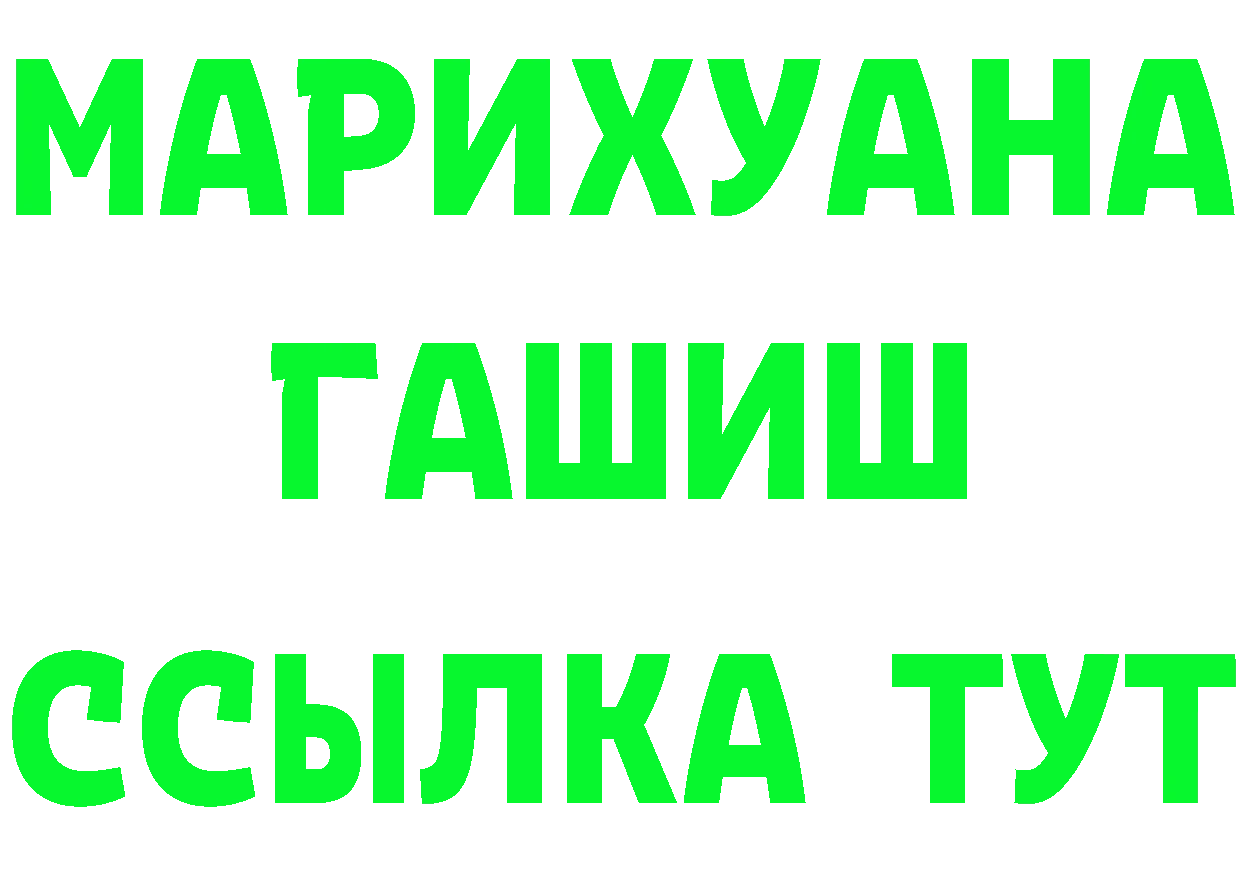 МАРИХУАНА
ГАШИШ
ССЫЛКА ТУТ